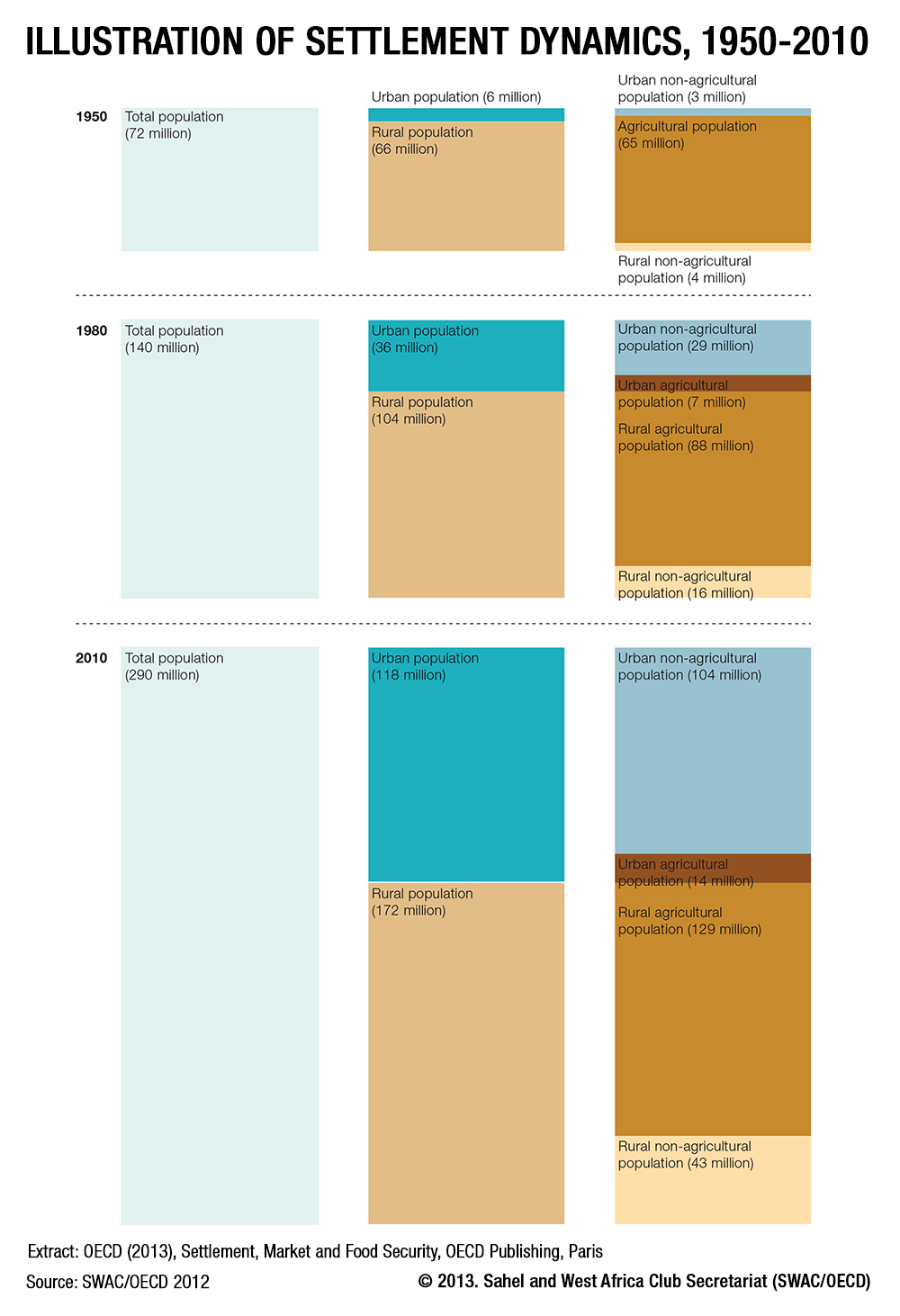 ILLUSTRATION OF SETTLEMENT DYNAMICS, 1950-2010

1950

Total population (72 million)

Urban population (6 million)

Rural population (66 million)

Urban non-agricultural population (3 million)

Agricultural population (65 million)

Rural non-agricultural population (4 million)

1980

Total population (140 million)

Urban population (36 million)

Rural population (104 million)

Urban non-agricultural population (29 million)

Urban agricultural population (7 million)

Rural agricultural population (88 million)

Rural non-agricultural population (16 million)

2010

Total population (290 million)

Urban population (118 million)

Rural population (172 million)

Urban non-agricultural population (104 million)

Urban agricultural population (14 million)

Rural agricultural population (129 million)

Rural non-agricultural population (43 million)

Extract: OECD (2013), Settlement, Market and Food Security, OECD Publishing, Paris

Source: SWAC/OECD 2012

© 2013. Sahel and West Africa Club Secretariat (SWAC/OECD)